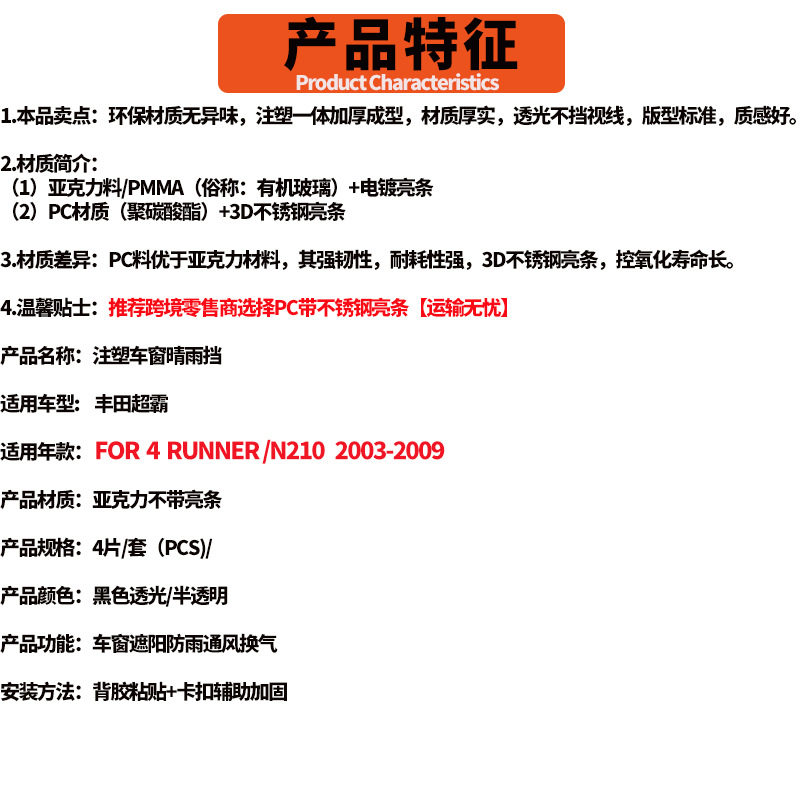 产品特征
Product Characteristics

1.本品卖点：环保材质无异味，注塑一体加厚成型，材质厚实，透光不挡视线，版型标准，质感好。

2.材质简介：
（1）亚克力料/PMMA（俗称：有机玻璃）+电镀亮条
（2）PC材质（聚碳酸酯）+3D不锈钢亮条

3.材质差异：PC料优于亚克力材料，其强韧性，耐耗性强，3D不锈钢亮条，控氧化寿命长。

4.温馨贴士：推荐跨境零售商选择PC带不锈钢亮条【运输无忧】

产品名称：注塑车窗晴雨挡

适用车型：丰田超霸

适用年款：FOR 4 RUNNER /N210 2003-2009

产品材质：亚克力不带亮条

产品规格：4片/套（PCS)/

产品颜色：黑色透光/半透明

产品功能：车窗遮阳防雨通风换气

安装方法：背胶粘贴+卡扣辅助加固